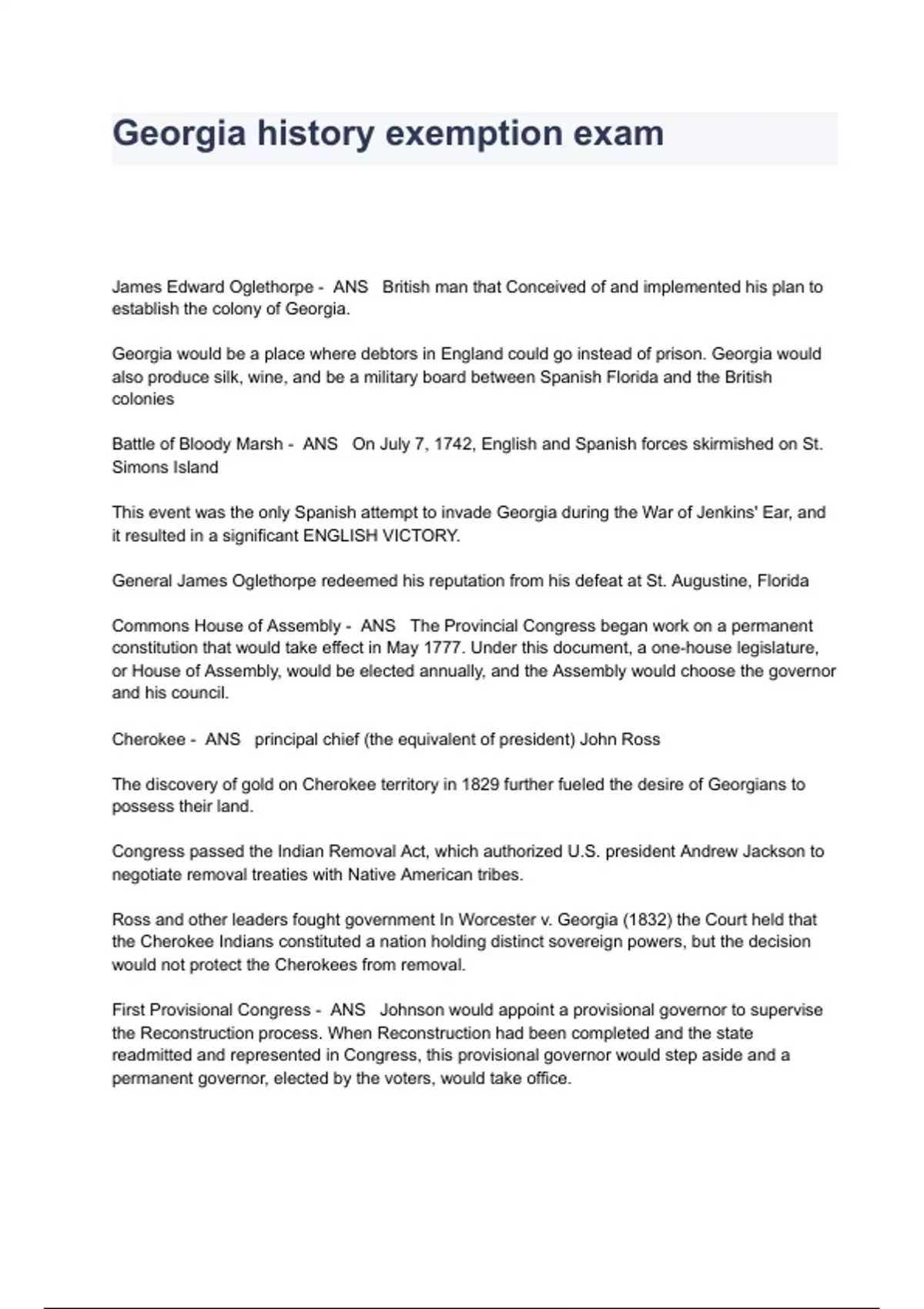 Georgia history exemption exam

James Edward Oglethorpe - ANS British man that Conceived of and implemented his plan to establish the colony of Georgia.

Georgia would be a place where debtors in England could go instead of prison. Georgia would also produce silk, wine, and be a military board between Spanish Florida and the British colonies

Battle of Bloody Marsh - ANS On July 7, 1742, English and Spanish forces skirmished on St. Simons Island

This event was the only Spanish attempt to invade Georgia during the War of Jenkins' Ear, and it resulted in a significant ENGLISH VICTORY.

General James Oglethorpe redeemed his reputation from his defeat at St. Augustine, Florida

Commons House of Assembly - ANS The Provincial Congress began work on a permanent constitution that would take effect in May 1777. Under this document, a one-house legislature, or House of Assembly, would be elected annually, and the Assembly would choose the governor and his council.

Cherokee - ANS principal chief (the equivalent of president) John Ross

The discovery of gold on Cherokee territory in 1829 further fueled the desire of Georgians to possess their land.

Congress passed the Indian Removal Act, which authorized U.S. president Andrew Jackson to negotiate removal treaties with Native American tribes.

Ross and other leaders fought government In Worcester v. Georgia (1832) the Court held that the Cherokee Indians constituted a nation holding distinct sovereign powers, but the decision would not protect the Cherokees from removal.

First Provisional Congress - ANS Johnson would appoint a provisional governor to supervise the Reconstruction process. When Reconstruction had been completed and the state readmitted and represented in Congress, this provisional governor would step aside and a permanent governor, elected by the voters, would take office.